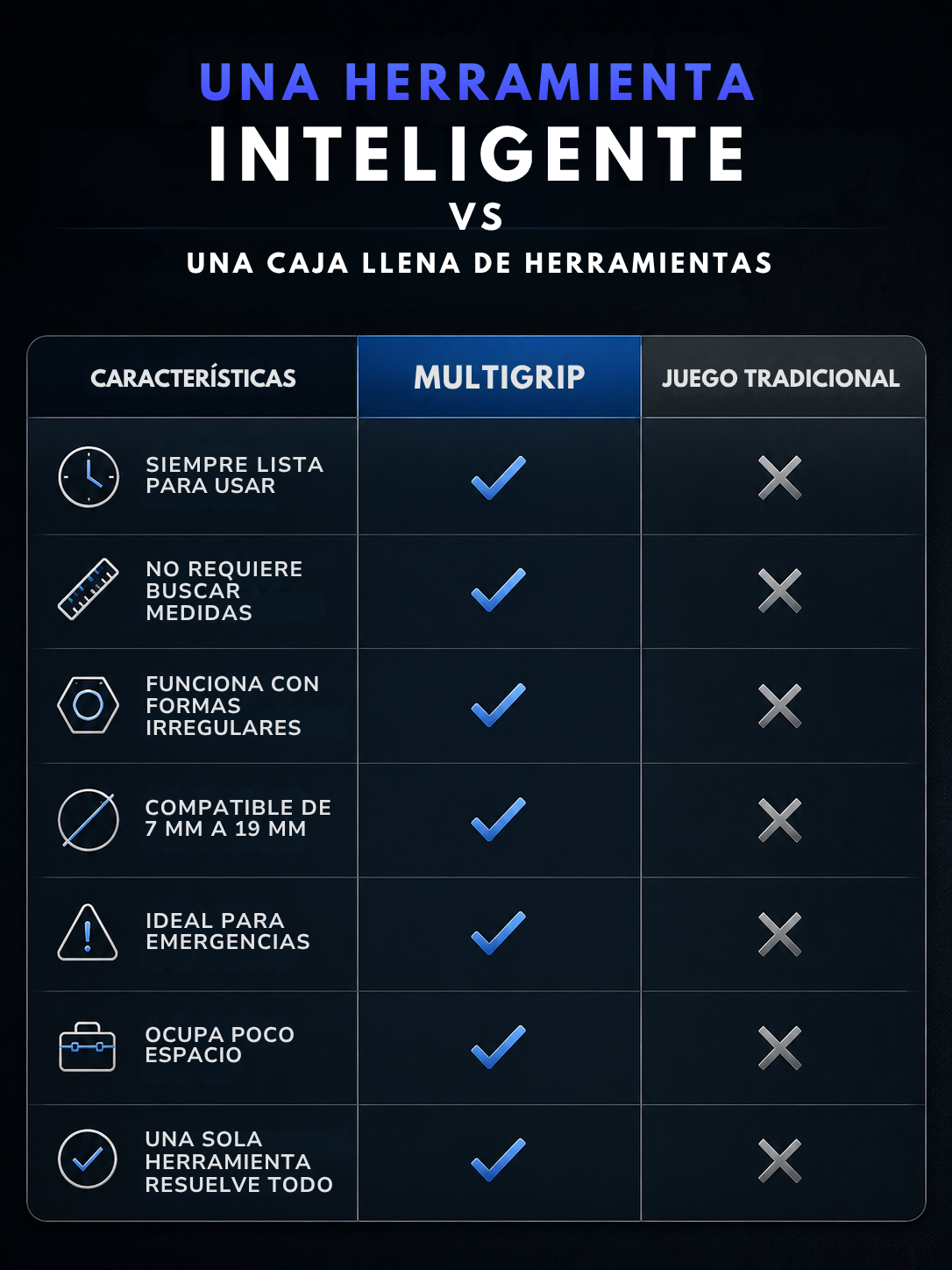 UNA HERRAMIENTA
INTELIGENTE
VS
UNA CAJA LLENA DE HERRAMIENTAS

| CARACTERÍSTICAS | MULTIGRIP | JUEGO TRADICIONAL |
|---|---|---|
| SIEMPRE LISTA PARA USAR | ✓ | ✗ |
| NO REQUIERE BUSCAR MEDIDAS | ✓ | ✗ |
| FUNCIONA CON FORMAS IRREGULARES | ✓ | ✗ |
| COMPATIBLE DE 7 MM A 19 MM | ✓ | ✗ |
| IDEAL PARA EMERGENCIAS | ✓ | ✗ |
| OCUPA POCO ESPACIO | ✓ | ✗ |
| UNA SOLA HERRAMIENTA RESUELVE TODO | ✓ | ✗ |